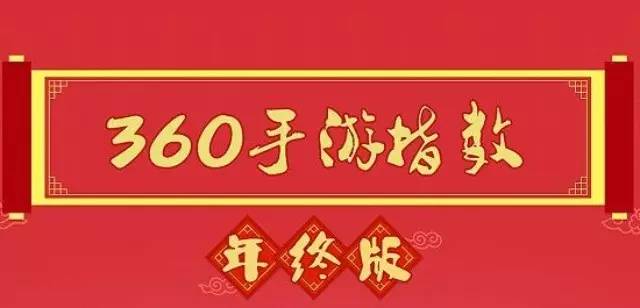 360手游指数

年终版